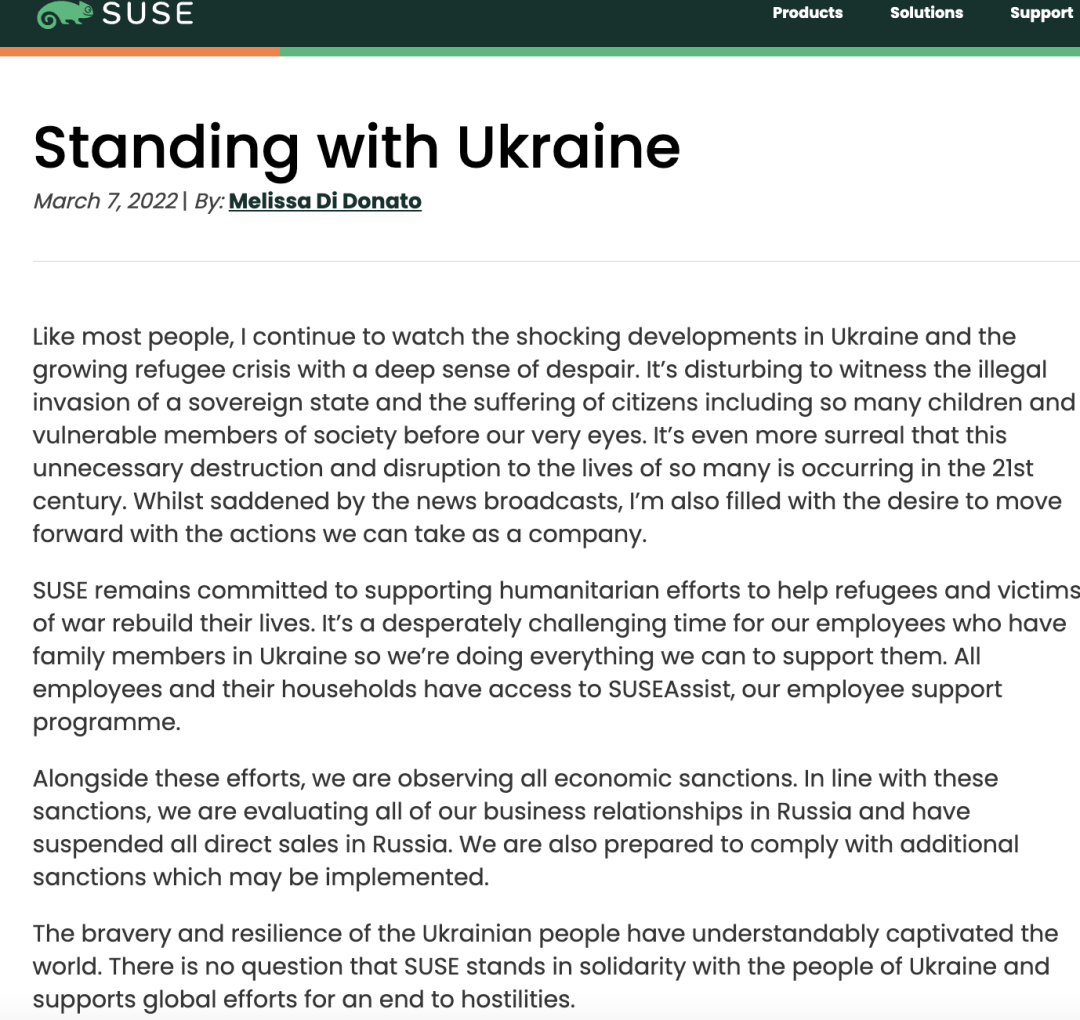 SUSE

Products Solutions Support

Standing with Ukraine

March 7, 2022 | By: Melissa Di Donato

Like most people, I continue to watch the shocking developments in Ukraine and the growing refugee crisis with a deep sense of despair. It's disturbing to witness the illegal invasion of a sovereign state and the suffering of citizens including so many children and vulnerable members of society before our very eyes. It's even more surreal that this unnecessary destruction and disruption to the lives of so many is occurring in the 21st century. Whilst saddened by the news broadcasts, I'm also filled with the desire to move forward with the actions we can take as a company.

SUSE remains committed to supporting humanitarian efforts to help refugees and victims of war rebuild their lives. It's a desperately challenging time for our employees who have family members in Ukraine so we're doing everything we can to support them. All employees and their households have access to SUSEAssist, our employee support programme.

Alongside these efforts, we are observing all economic sanctions. In line with these sanctions, we are evaluating all of our business relationships in Russia and have suspended all direct sales in Russia. We are also prepared to comply with additional sanctions which may be implemented.

The bravery and resilience of the Ukrainian people have understandably captivated the world. There is no question that SUSE stands in solidarity with the people of Ukraine and supports global efforts for an end to hostilities.